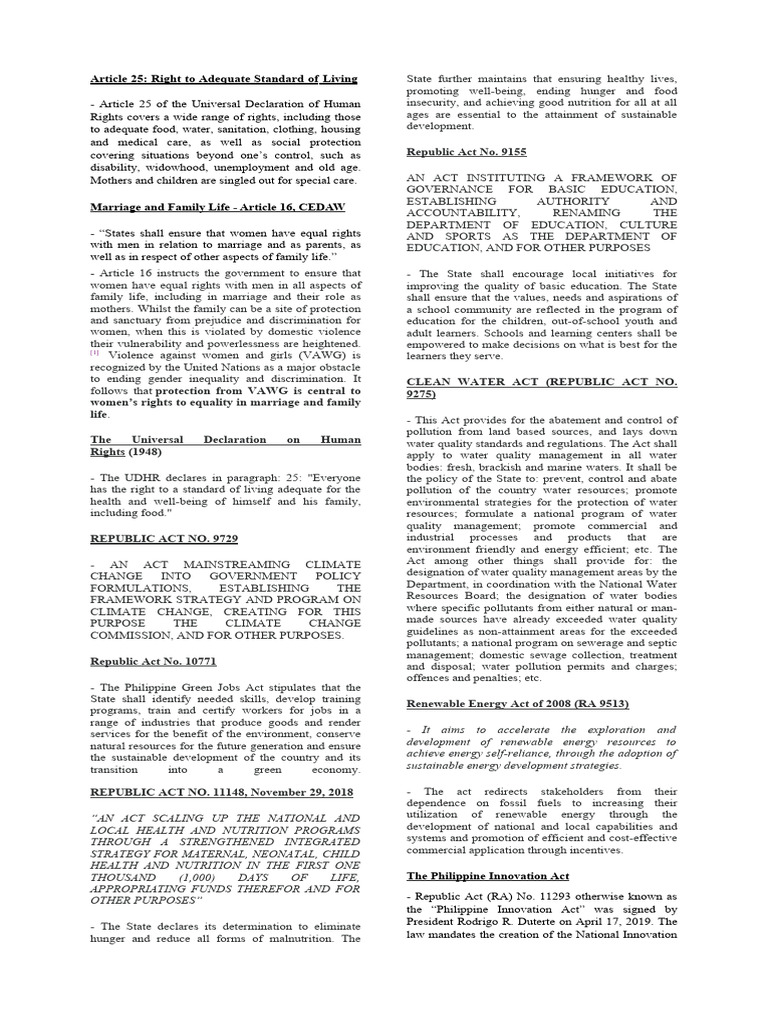 Article 25: Right to Adequate Standard of Living

- Article 25 of the Universal Declaration of Human Rights covers a wide range of rights, including those to adequate food, water, sanitation, clothing, housing and medical care, as well as social protection covering situations beyond one's control, such as disability, widowhood, unemployment and old age. Mothers and children are singled out for special care.

Marriage and Family Life - Article 16, CEDAW

- "States shall ensure that women have equal rights with men in relation to marriage and as parents, as well as in respect of other aspects of family life."

- Article 16 instructs the government to ensure that women have equal rights with men in all aspects of family life, including in marriage and their role as mothers. Whilst the family can be a site of protection and sanctuary from prejudice and discrimination for women, when this is violated by domestic violence their vulnerability and powerlessness are heightened. [1] Violence against women and girls (VAWG) is recognized by the United Nations as a major obstacle to ending gender inequality and discrimination. It follows that protection from VAWG is central to women's rights to equality in marriage and family life.

The Universal Declaration on Human Rights (1948)

- The UDHR declares in paragraph: 25: "Everyone has the right to a standard of living adequate for the health and well-being of himself and his family, including food."

REPUBLIC ACT NO. 9729

- AN ACT MAINSTREAMING CLIMATE CHANGE INTO GOVERNMENT POLICY FORMULATIONS, ESTABLISHING THE FRAMEWORK STRATEGY AND PROGRAM ON CLIMATE CHANGE, CREATING FOR THIS PURPOSE THE CLIMATE CHANGE COMMISSION, AND FOR OTHER PURPOSES.

Republic Act No. 10771

- The Philippine Green Jobs Act stipulates that the State shall identify needed skills, develop training programs, train and certify workers for jobs in a range of industries that produce goods and render services for the benefit of the environment, conserve natural resources for the future generation and ensure the sustainable development of the country and its transition into a green economy.

REPUBLIC ACT NO. 11148, November 29, 2018

"AN ACT SCALING UP THE NATIONAL AND LOCAL HEALTH AND NUTRITION PROGRAMS THROUGH A STRENGTHENED INTEGRATED STRATEGY FOR MATERNAL, NEONATAL, CHILD HEALTH AND NUTRITION IN THE FIRST ONE THOUSAND (1,000) DAYS OF LIFE, APPROPRIATING FUNDS THEREFOR AND FOR OTHER PURPOSES"

- The State declares its determination to eliminate hunger and reduce all forms of malnutrition. The State further maintains that ensuring healthy lives, promoting well-being, ending hunger and food insecurity, and achieving good nutrition for all at all ages are essential to the attainment of sustainable development.

Republic Act No. 9155

AN ACT INSTITUTING A FRAMEWORK OF GOVERNANCE FOR BASIC EDUCATION, ESTABLISHING AUTHORITY AND ACCOUNTABILITY, RENAMING THE DEPARTMENT OF EDUCATION, CULTURE AND SPORTS AS THE DEPARTMENT OF EDUCATION, AND FOR OTHER PURPOSES

- The State shall encourage local initiatives for improving the quality of basic education. The State shall ensure that the values, needs and aspirations of a school community are reflected in the program of education for the children, out-of-school youth and adult learners. Schools and learning centers shall be empowered to make decisions on what is best for the learners they serve.

CLEAN WATER ACT (REPUBLIC ACT NO. 9275)

- This Act provides for the abatement and control of pollution from land based sources, and lays down water quality standards and regulations. The Act shall apply to water quality management in all water bodies: fresh, brackish and marine waters. It shall be the policy of the State to: prevent, control and abate pollution of the country water resources; promote environmental strategies for the protection of water resources; formulate a national program of water quality management; promote commercial and industrial processes and products that are environment friendly and energy efficient; etc. The Act among other things shall provide for: the designation of water quality management areas by the Department, in coordination with the National Water Resources Board; the designation of water bodies where specific pollutants from either natural or man-made sources have already exceeded water quality guidelines as non-attainment areas for the exceeded pollutants; a national program on sewerage and septic management; domestic sewage collection, treatment and disposal; water pollution permits and charges; offences and penalties; etc.

Renewable Energy Act of 2008 (RA 9513)

- It aims to accelerate the exploration and development of renewable energy resources to achieve energy self-reliance, through the adoption of sustainable energy development strategies.

- The act redirects stakeholders from their dependence on fossil fuels to increasing their utilization of renewable energy through the development of national and local capabilities and systems and promotion of efficient and cost-effective commercial application through incentives.

The Philippine Innovation Act

- Republic Act (RA) No. 11293 otherwise known as the "Philippine Innovation Act" was signed by President Rodrigo R. Duterte on April 17, 2019. The law mandates the creation of the National Innovation